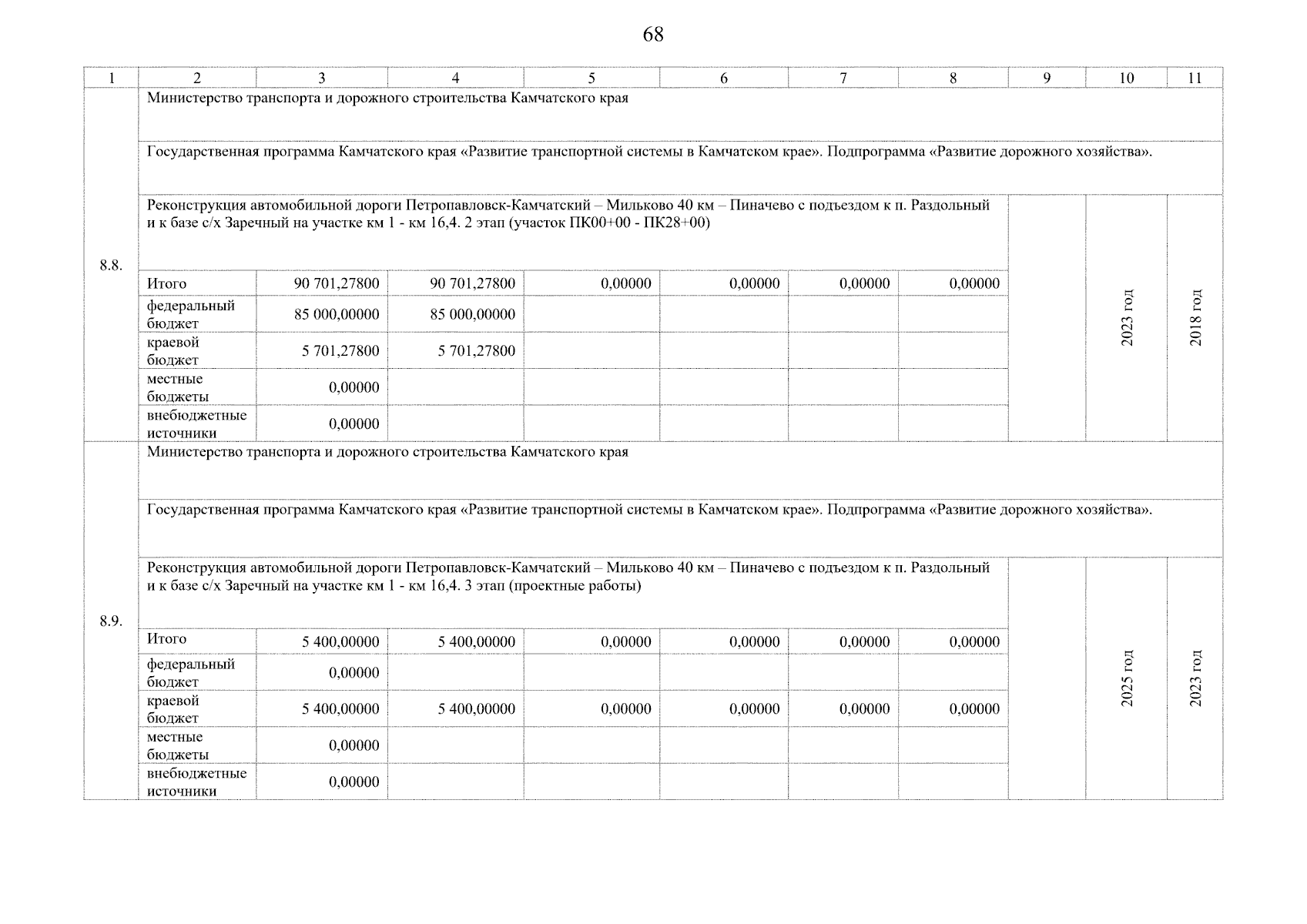 68

| 1 | 2 | 3 | 4 | 5 | 6 | 7 | 8 | 9 | 10 | 11 |
|---|---|---|---|---|---|---|---|---|---|---|
| 8.8. | Министерство транспорта и дорожного строительства Камчатского края | | | | | | | | | |
| | Государственная программа Камчатского края «Развитие транспортной системы в Камчатском крае». Подпрограмма «Развитие дорожного хозяйства». | | | | | | | | | |
| | Реконструкция автомобильной дороги Петропавловск-Камчатский – Мильково 40 км – Пиначево с подъездом к п. Раздольный и к базе с/х Заречный на участке км 1 - км 16,4. 2 этап (участок ПК00+00 - ПК28+00) | | | | | | | | 2023 год | 2018 год |
| | Итого | 90 701,27800 | 90 701,27800 | 0,00000 | 0,00000 | 0,00000 | 0,00000 | | | |
| | федеральный бюджет | 85 000,00000 | 85 000,00000 | | | | | | | |
| | краевой бюджет | 5 701,27800 | 5 701,27800 | | | | | | | |
| | местные бюджеты | 0,00000 | | | | | | | | |
| | внебюджетные источники | 0,00000 | | | | | | | | |
| 8.9. | Министерство транспорта и дорожного строительства Камчатского края | | | | | | | | | |
| | Государственная программа Камчатского края «Развитие транспортной системы в Камчатском крае». Подпрограмма «Развитие дорожного хозяйства». | | | | | | | | | |
| | Реконструкция автомобильной дороги Петропавловск-Камчатский – Мильково 40 км – Пиначево с подъездом к п. Раздольный и к базе с/х Заречный на участке км 1 - км 16,4. 3 этап (проектные работы) | | | | | | | | 2025 год | 2023 год |
| | Итого | 5 400,00000 | 5 400,00000 | 0,00000 | 0,00000 | 0,00000 | 0,00000 | | | |
| | федеральный бюджет | 0,00000 | | | | | | | | |
| | краевой бюджет | 5 400,00000 | 5 400,00000 | 0,00000 | 0,00000 | 0,00000 | 0,00000 | | | |
| | местные бюджеты | 0,00000 | | | | | | | | |
| | внебюджетные источники | 0,00000 | | | | | | | | |